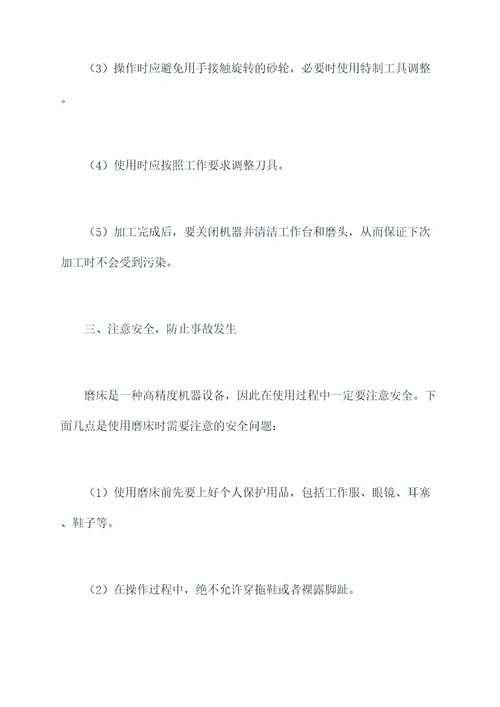 （3）操作时应避免用手接触旋转的砂轮，必要时使用特制工具调整。

（4）使用时应按照工作要求调整刀具。

（5）加工完成后，要关闭机器并清洁工作台和磨头，从而保证下次加工时不会受到污染。

三、注意安全，防止事故发生

磨床是一种高精度机器设备，因此在使用过程中一定要注意安全。下面几点是使用磨床时需要注意的安全问题：

（1）使用磨床前先要上好个人保护用品，包括工作服、眼镜、耳塞、鞋子等。

（2）在操作过程中，绝不允许穿拖鞋或者裸露脚趾。